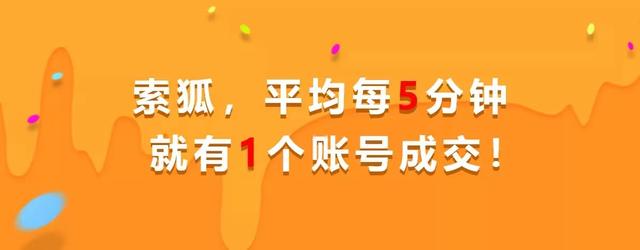 索狐，平均每5分钟
就有1个账号成交！